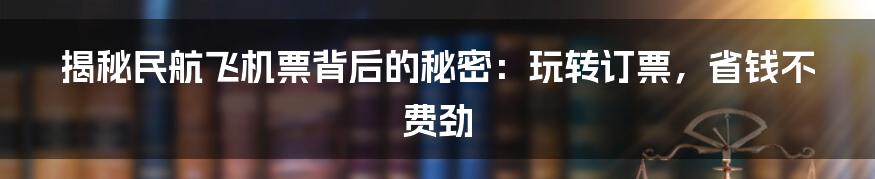 揭秘民航飞机票背后的秘密：玩转订票，省钱不费劲